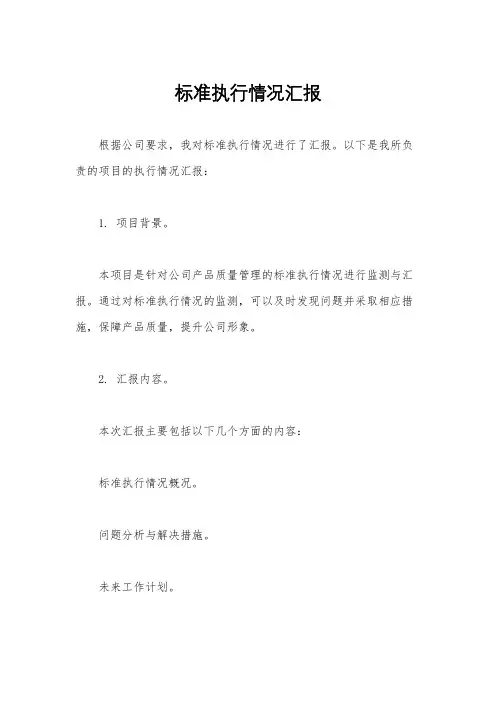 标准执行情况汇报

根据公司要求，我对标准执行情况进行了汇报。以下是我所负责的项目的执行情况汇报：

1. 项目背景。

本项目是针对公司产品质量管理的标准执行情况进行监测与汇报。通过对标准执行情况的监测，可以及时发现问题并采取相应措施，保障产品质量，提升公司形象。

2. 汇报内容。

本次汇报主要包括以下几个方面的内容：

标准执行情况概况。

问题分析与解决措施。

未来工作计划。